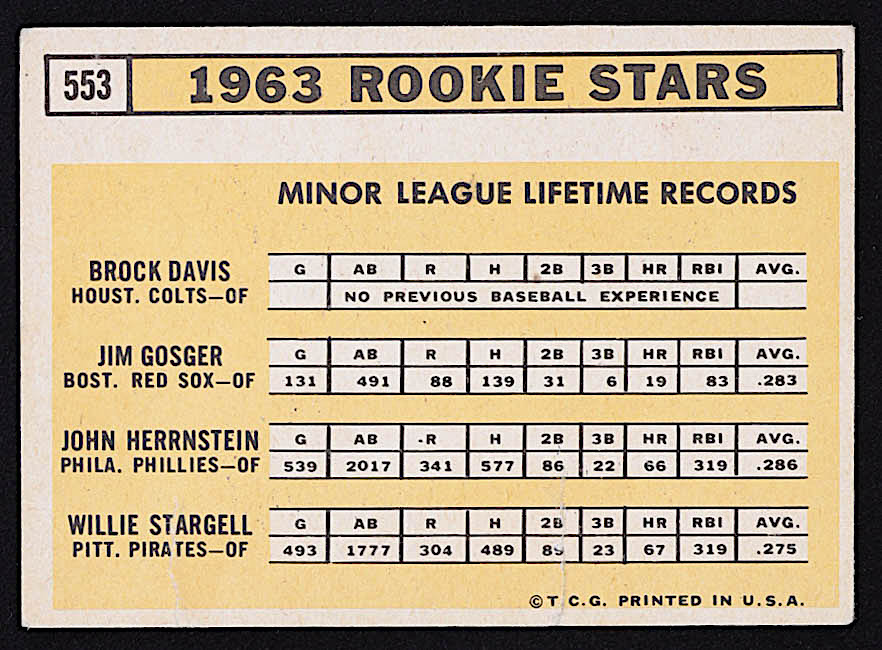 553 1963 ROOKIE STARS

MINOR LEAGUE LIFETIME RECORDS

BROCK DAVIS
HOUST. COLTS—OF

| G | AB | R | H | 2B | 3B | HR | RBI | AVG. |
|---|---|---|---|---|---|---|---|---|
| | NO PREVIOUS BASEBALL EXPERIENCE | | | | | | | |

JIM GOSGER
BOST. RED SOX—OF

| G | AB | R | H | 2B | 3B | HR | RBI | AVG. |
|---|---|---|---|---|---|---|---|---|
| 131 | 491 | 88 | 139 | 31 | 6 | 19 | 83 | .283 |

JOHN HERRNSTEIN
PHILA. PHILLIES—OF

| G | AB | R | H | 2B | 3B | HR | RBI | AVG. |
|---|---|---|---|---|---|---|---|---|
| 539 | 2017 | 341 | 577 | 86 | 22 | 66 | 319 | .286 |

WILLIE STARGELL
PITT. PIRATES—OF

| G | AB | R | H | 2B | 3B | HR | RBI | AVG. |
|---|---|---|---|---|---|---|---|---|
| 493 | 1777 | 304 | 489 | 89 | 23 | 67 | 319 | .275 |

©T.C.G. PRINTED IN U.S.A.